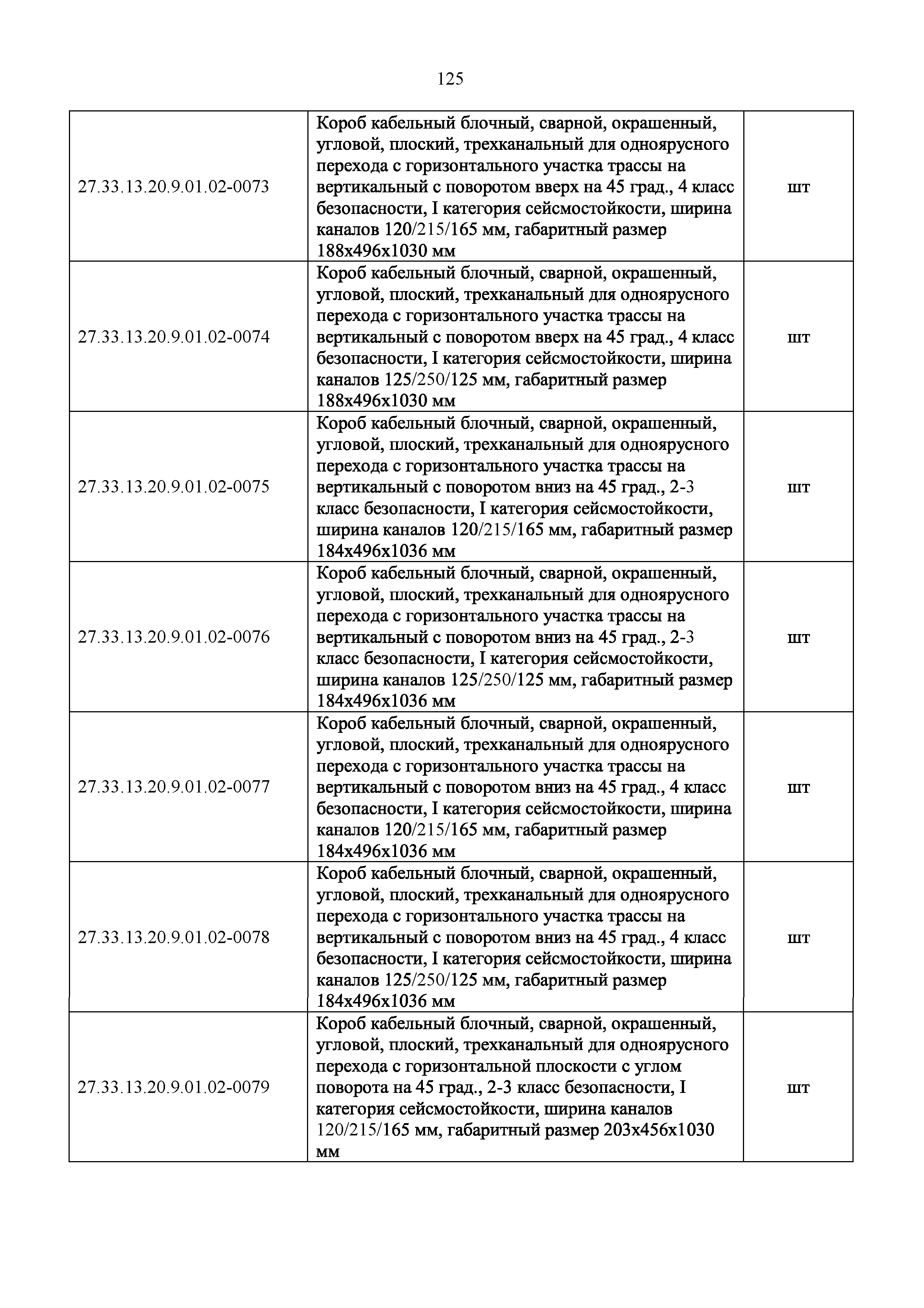 125

| | | |
|---|---|---|
| 27.33.13.20.9.01.02-0073 | Короб кабельный блочный, сварной, окрашенный, угловой, плоский, трехканальный для одноярусного перехода с горизонтального участка трассы на вертикальный с поворотом вверх на 45 град., 4 класс безопасности, I категория сейсмостойкости, ширина каналов 120/215/165 мм, габаритный размер 188х496х1030 мм | шт |
| 27.33.13.20.9.01.02-0074 | Короб кабельный блочный, сварной, окрашенный, угловой, плоский, трехканальный для одноярусного перехода с горизонтального участка трассы на вертикальный с поворотом вверх на 45 град., 4 класс безопасности, I категория сейсмостойкости, ширина каналов 125/250/125 мм, габаритный размер 188х496х1030 мм | шт |
| 27.33.13.20.9.01.02-0075 | Короб кабельный блочный, сварной, окрашенный, угловой, плоский, трехканальный для одноярусного перехода с горизонтального участка трассы на вертикальный с поворотом вниз на 45 град., 2-3 класс безопасности, I категория сейсмостойкости, ширина каналов 120/215/165 мм, габаритный размер 184х496х1036 мм | шт |
| 27.33.13.20.9.01.02-0076 | Короб кабельный блочный, сварной, окрашенный, угловой, плоский, трехканальный для одноярусного перехода с горизонтального участка трассы на вертикальный с поворотом вниз на 45 град., 2-3 класс безопасности, I категория сейсмостойкости, ширина каналов 125/250/125 мм, габаритный размер 184х496х1036 мм | шт |
| 27.33.13.20.9.01.02-0077 | Короб кабельный блочный, сварной, окрашенный, угловой, плоский, трехканальный для одноярусного перехода с горизонтального участка трассы на вертикальный с поворотом вниз на 45 град., 4 класс безопасности, I категория сейсмостойкости, ширина каналов 120/215/165 мм, габаритный размер 184х496х1036 мм | шт |
| 27.33.13.20.9.01.02-0078 | Короб кабельный блочный, сварной, окрашенный, угловой, плоский, трехканальный для одноярусного перехода с горизонтального участка трассы на вертикальный с поворотом вниз на 45 град., 4 класс безопасности, I категория сейсмостойкости, ширина каналов 125/250/125 мм, габаритный размер 184х496х1036 мм | шт |
| 27.33.13.20.9.01.02-0079 | Короб кабельный блочный, сварной, окрашенный, угловой, плоский, трехканальный для одноярусного перехода с горизонтальной плоскости с углом поворота на 45 град., 2-3 класс безопасности, I категория сейсмостойкости, ширина каналов 120/215/165 мм, габаритный размер 203х456х1030 мм | шт |